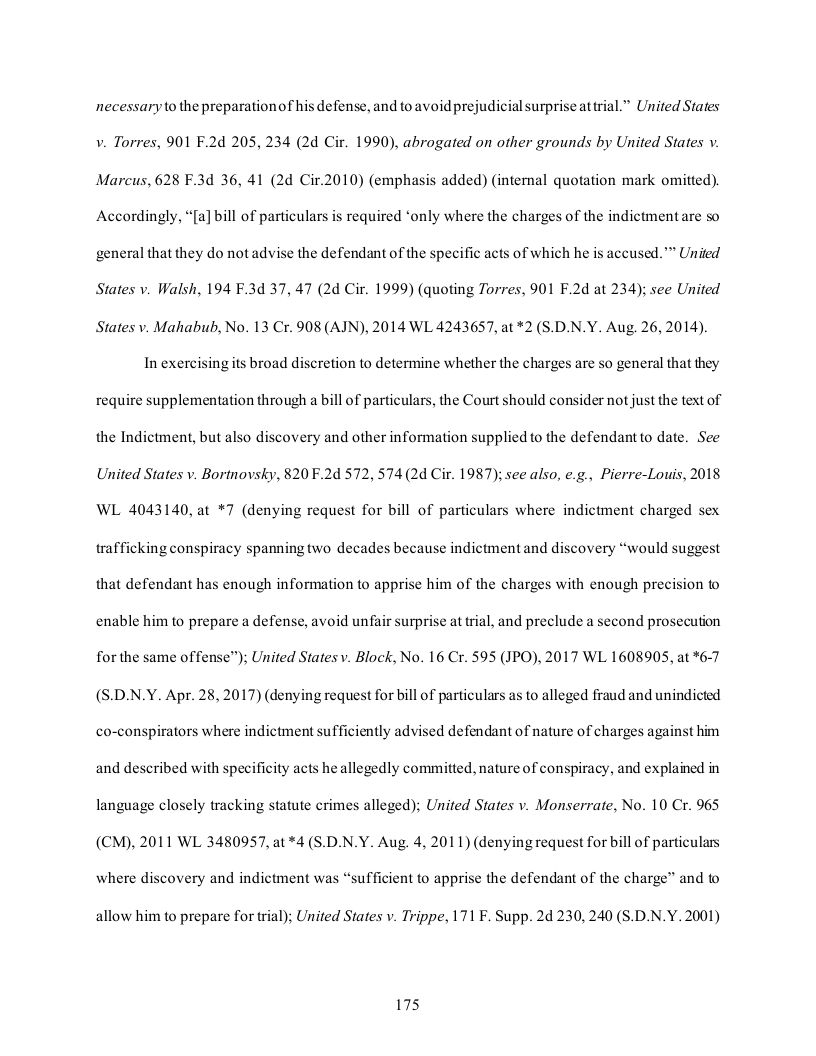 necessary to the preparation of his defense, and to avoid prejudicial surprise at trial." United States v. Torres, 901 F.2d 205, 234 (2d Cir. 1990), abrogated on other grounds by United States v. Marcus, 628 F.3d 36, 41 (2d Cir.2010) (emphasis added) (internal quotation mark omitted). Accordingly, "[a] bill of particulars is required 'only where the charges of the indictment are so general that they do not advise the defendant of the specific acts of which he is accused.'" United States v. Walsh, 194 F.3d 37, 47 (2d Cir. 1999) (quoting Torres, 901 F.2d at 234); see United States v. Mahabub, No. 13 Cr. 908 (AJN), 2014 WL 4243657, at *2 (S.D.N.Y. Aug. 26, 2014).

In exercising its broad discretion to determine whether the charges are so general that they require supplementation through a bill of particulars, the Court should consider not just the text of the Indictment, but also discovery and other information supplied to the defendant to date. See United States v. Bortnovsky, 820 F.2d 572, 574 (2d Cir. 1987); see also, e.g., Pierre-Louis, 2018 WL 4043140, at *7 (denying request for bill of particulars where indictment charged sex trafficking conspiracy spanning two decades because indictment and discovery "would suggest that defendant has enough information to apprise him of the charges with enough precision to enable him to prepare a defense, avoid unfair surprise at trial, and preclude a second prosecution for the same offense"); United States v. Block, No. 16 Cr. 595 (JPO), 2017 WL 1608905, at *6-7 (S.D.N.Y. Apr. 28, 2017) (denying request for bill of particulars as to alleged fraud and unindicted co-conspirators where indictment sufficiently advised defendant of nature of charges against him and described with specificity acts he allegedly committed, nature of conspiracy, and explained in language closely tracking statute crimes alleged); United States v. Monserrate, No. 10 Cr. 965 (CM), 2011 WL 3480957, at *4 (S.D.N.Y. Aug. 4, 2011) (denying request for bill of particulars where discovery and indictment was "sufficient to apprise the defendant of the charge" and to allow him to prepare for trial); United States v. Trippe, 171 F. Supp. 2d 230, 240 (S.D.N.Y. 2001)

175